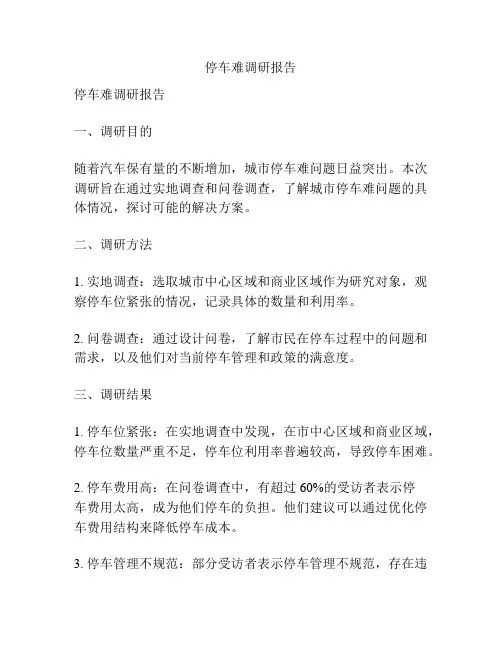 停车难调研报告

停车难调研报告

一、调研目的

随着汽车保有量的不断增加，城市停车难问题日益突出。本次调研旨在通过实地调查和问卷调查，了解城市停车难问题的具体情况，探讨可能的解决方案。

二、调研方法

1. 实地调查：选取城市中心区域和商业区域作为研究对象，观察停车位紧张的情况，记录具体的数量和利用率。

2. 问卷调查：通过设计问卷，了解市民在停车过程中的问题和需求，以及他们对当前停车管理和政策的满意度。

三、调研结果

1. 停车位紧张：在实地调查中发现，在市中心区域和商业区域，停车位数量严重不足，停车位利用率普遍较高，导致停车困难。

2. 停车费用高：在问卷调查中，有超过 60%的受访者表示停车费用太高，成为他们停车的负担。他们建议可以通过优化停车费用结构来降低停车成本。

3. 停车管理不规范：部分受访者表示停车管理不规范，存在违